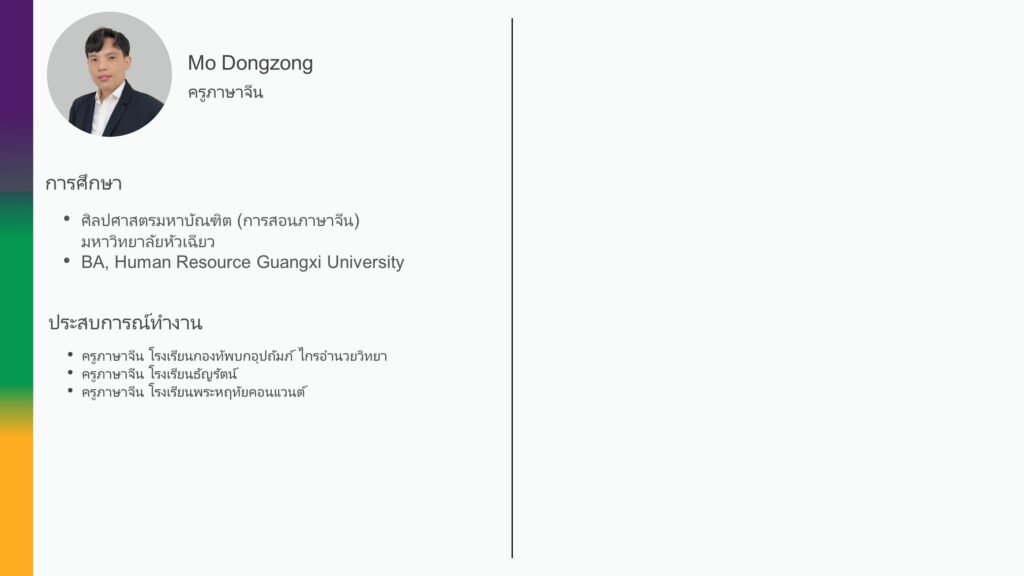 Mo Dongzong
ครูภาษาจีน

การศึกษา

• ศิลปศาสตรมหาบัณฑิต (การสอนภาษาจีน) มหาวิทยาลัยหัวเฉียว
• BA, Human Resource Guangxi University

ประสบการณ์ทำงาน

• ครูภาษาจีน โรงเรียนกองทัพบกอุปถัมภ์ ไกรอำนวยวิทยา
• ครูภาษาจีน โรงเรียนธัญรัตน์
• ครูภาษาจีน โรงเรียนพระหฤทัยคอนแวนต์